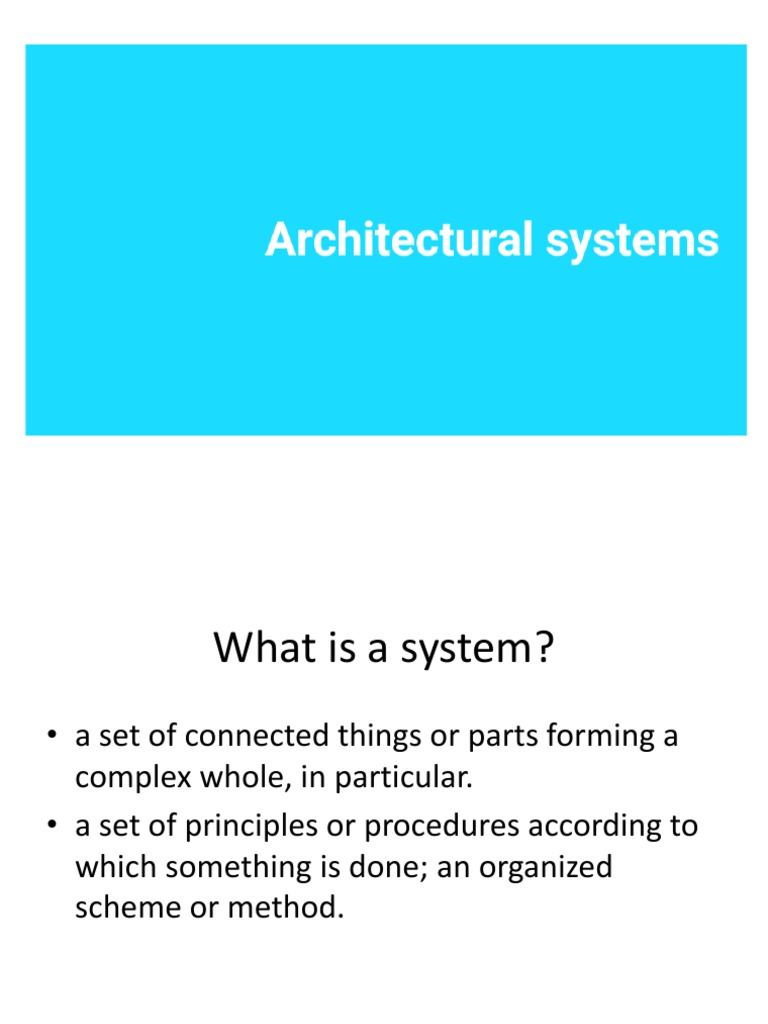 Architectural systems

What is a system?

• a set of connected things or parts forming a complex whole, in particular.
• a set of principles or procedures according to which something is done; an organized scheme or method.